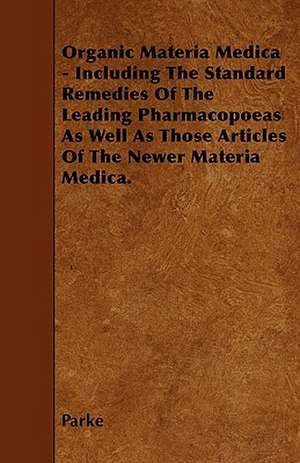 Organic Materia Medica - Including The Standard Remedies Of The Leading Pharmacopoeas As Well As Those Articles Of The Newer Materia Medica.

Parke